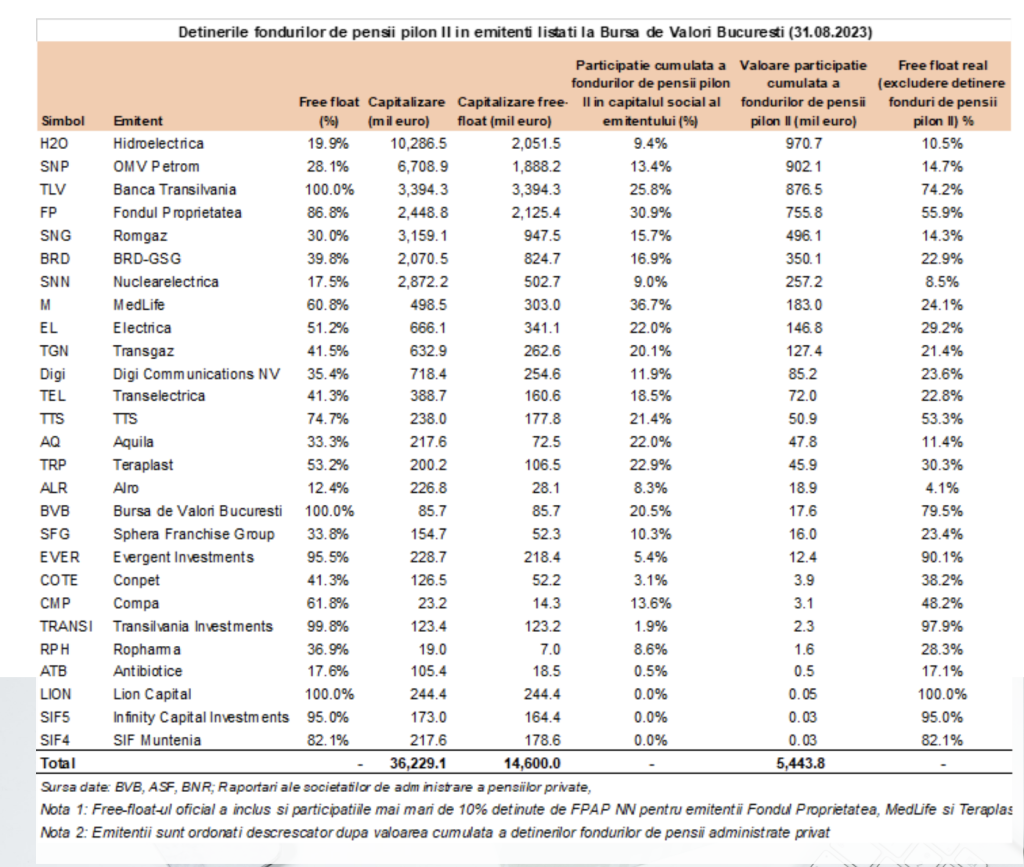 Detinerile fondurilor de pensii pilon II in emitenti listati la Bursa de Valori Bucuresti (31.08.2023)

| Simbol | Emitent | Free float (%) | Capitalizare (mil euro) | Capitalizare free-float (mil euro) | Participatie cumulata a fondurilor de pensii pilon II in capitalul social al emitentului (%) | Valoare participatie cumulata a fondurilor de pensii pilon II (mil euro) | Free float real (excludere detinere fonduri de pensii pilon II) % |
|---|---|---|---|---|---|---|---|
| H2O | Hidroelectrica | 19.9% | 10,286.5 | 2,051.5 | 9.4% | 970.7 | 10.5% |
| SNP | OMV Petrom | 28.1% | 6,708.9 | 1,888.2 | 13.4% | 902.1 | 14.7% |
| TLV | Banca Transilvania | 100.0% | 3,394.3 | 3,394.3 | 25.8% | 876.5 | 74.2% |
| FP | Fondul Proprietatea | 86.8% | 2,448.8 | 2,125.4 | 30.9% | 755.8 | 55.9% |
| SNG | Romgaz | 30.0% | 3,159.1 | 947.5 | 15.7% | 496.1 | 14.3% |
| BRD | BRD-GSG | 39.8% | 2,070.5 | 824.7 | 16.9% | 350.1 | 22.9% |
| SNN | Nuclearelectrica | 17.5% | 2,872.2 | 502.7 | 9.0% | 257.2 | 8.5% |
| M | MedLife | 60.8% | 498.5 | 303.0 | 36.7% | 183.0 | 24.1% |
| EL | Electrica | 51.2% | 666.1 | 341.1 | 22.0% | 146.8 | 29.2% |
| TGN | Transgaz | 41.5% | 632.9 | 262.6 | 20.1% | 127.4 | 21.4% |
| Digi | Digi Communications NV | 35.4% | 718.4 | 254.6 | 11.9% | 85.2 | 23.6% |
| TEL | Transelectrica | 41.3% | 388.7 | 160.6 | 18.5% | 72.0 | 22.8% |
| TTS | TTS | 74.7% | 238.0 | 177.8 | 21.4% | 50.9 | 53.3% |
| AQ | Aquila | 33.3% | 217.6 | 72.5 | 22.0% | 47.8 | 11.4% |
| TRP | Teraplast | 53.2% | 200.2 | 106.5 | 22.9% | 45.9 | 30.3% |
| ALR | Alro | 12.4% | 226.8 | 28.1 | 8.3% | 18.9 | 4.1% |
| BVB | Bursa de Valori Bucuresti | 100.0% | 85.7 | 85.7 | 20.5% | 17.6 | 79.5% |
| SFG | Sphera Franchise Group | 33.8% | 154.7 | 52.3 | 10.3% | 16.0 | 23.4% |
| EVER | Evergent Investments | 95.5% | 228.7 | 218.4 | 5.4% | 12.4 | 90.1% |
| COTE | Conpet | 41.3% | 126.5 | 52.2 | 3.1% | 3.9 | 38.2% |
| CMP | Compa | 61.8% | 23.2 | 14.3 | 13.6% | 3.1 | 48.2% |
| TRANSI | Transilvania Investments | 99.8% | 123.4 | 123.2 | 1.9% | 2.3 | 97.9% |
| RPH | Ropharma | 36.9% | 19.0 | 7.0 | 8.6% | 1.6 | 28.3% |
| ATB | Antibiotice | 17.6% | 105.4 | 18.5 | 0.5% | 0.5 | 17.1% |
| LION | Lion Capital | 100.0% | 244.4 | 244.4 | 0.0% | 0.05 | 100.0% |
| SIF5 | Infinity Capital Investments | 95.0% | 173.0 | 164.4 | 0.0% | 0.03 | 95.0% |
| SIF4 | SIF Muntenia | 82.1% | 217.6 | 178.6 | 0.0% | 0.03 | 82.1% |
| Total | | - | 36,229.1 | 14,600.0 | - | 5,443.8 | - |

Sursa date: BVB, ASF, BNR; Raportari ale societatilor de administrare a pensiilor private,
Nota 1: Free-float-ul oficial a inclus si participatiile mai mari de 10% detinute de FPAP NN pentru emitentii Fondul Proprietatea, MedLife si Teraplas
Nota 2: Emitentii sunt ordonati descrescator dupa valoarea cumulata a detinerilor fondurilor de pensii administrate privat